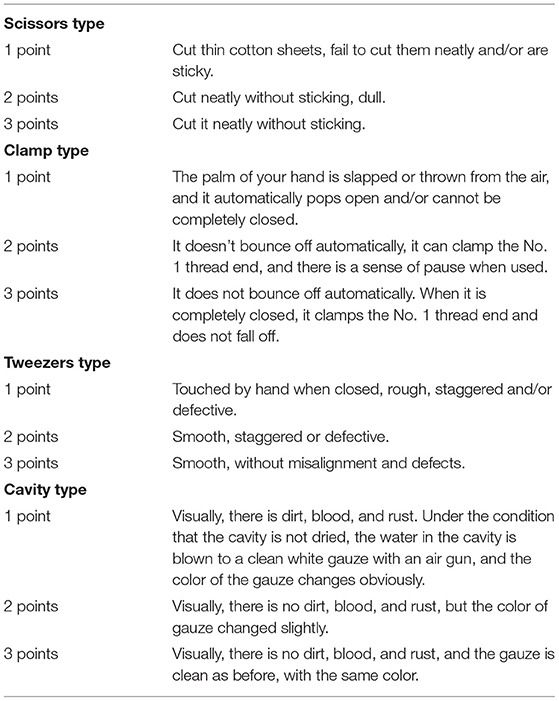 | | |
|---|---|
| **Scissors type** | |
| 1 point | Cut thin cotton sheets, fail to cut them neatly and/or are sticky. |
| 2 points | Cut neatly without sticking, dull. |
| 3 points | Cut it neatly without sticking. |
| **Clamp type** | |
| 1 point | The palm of your hand is slapped or thrown from the air, and it automatically pops open and/or cannot be completely closed. |
| 2 points | It doesn't bounce off automatically, it can clamp the No. 1 thread end, and there is a sense of pause when used. |
| 3 points | It does not bounce off automatically. When it is completely closed, it clamps the No. 1 thread end and does not fall off. |
| **Tweezers type** | |
| 1 point | Touched by hand when closed, rough, staggered and/or defective. |
| 2 points | Smooth, staggered or defective. |
| 3 points | Smooth, without misalignment and defects. |
| **Cavity type** | |
| 1 point | Visually, there is dirt, blood, and rust. Under the condition that the cavity is not dried, the water in the cavity is blown to a clean white gauze with an air gun, and the color of the gauze changes obviously. |
| 2 points | Visually, there is no dirt, blood, and rust, but the color of gauze changed slightly. |
| 3 points | Visually, there is no dirt, blood, and rust, and the gauze is clean as before, with the same color. |